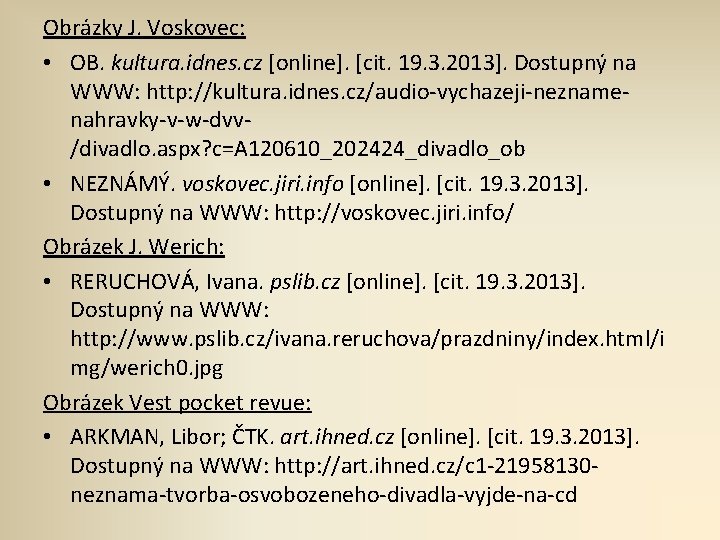 Obrázky J. Voskovec:

• OB. kultura.idnes.cz [online]. [cit. 19.3.2013]. Dostupný na WWW: http://kultura.idnes.cz/audio-vychazeji-nezname-nahravky-v-w-dvv-/divadlo.aspx?c=A120610_202424_divadlo_ob

• NEZNÁMÝ. voskovec.jiri.info [online]. [cit. 19.3.2013]. Dostupný na WWW: http://voskovec.jiri.info/

Obrázek J. Werich:

• RERUCHOVÁ, Ivana. pslib.cz [online]. [cit. 19.3.2013]. Dostupný na WWW: http://www.pslib.cz/ivana.reruchova/prazdniny/index.html/img/werich0.jpg

Obrázek Vest pocket revue:

• ARKMAN, Libor; ČTK. art.ihned.cz [online]. [cit. 19.3.2013]. Dostupný na WWW: http://art.ihned.cz/c1-21958130-neznama-tvorba-osvobozeneho-divadla-vyjde-na-cd